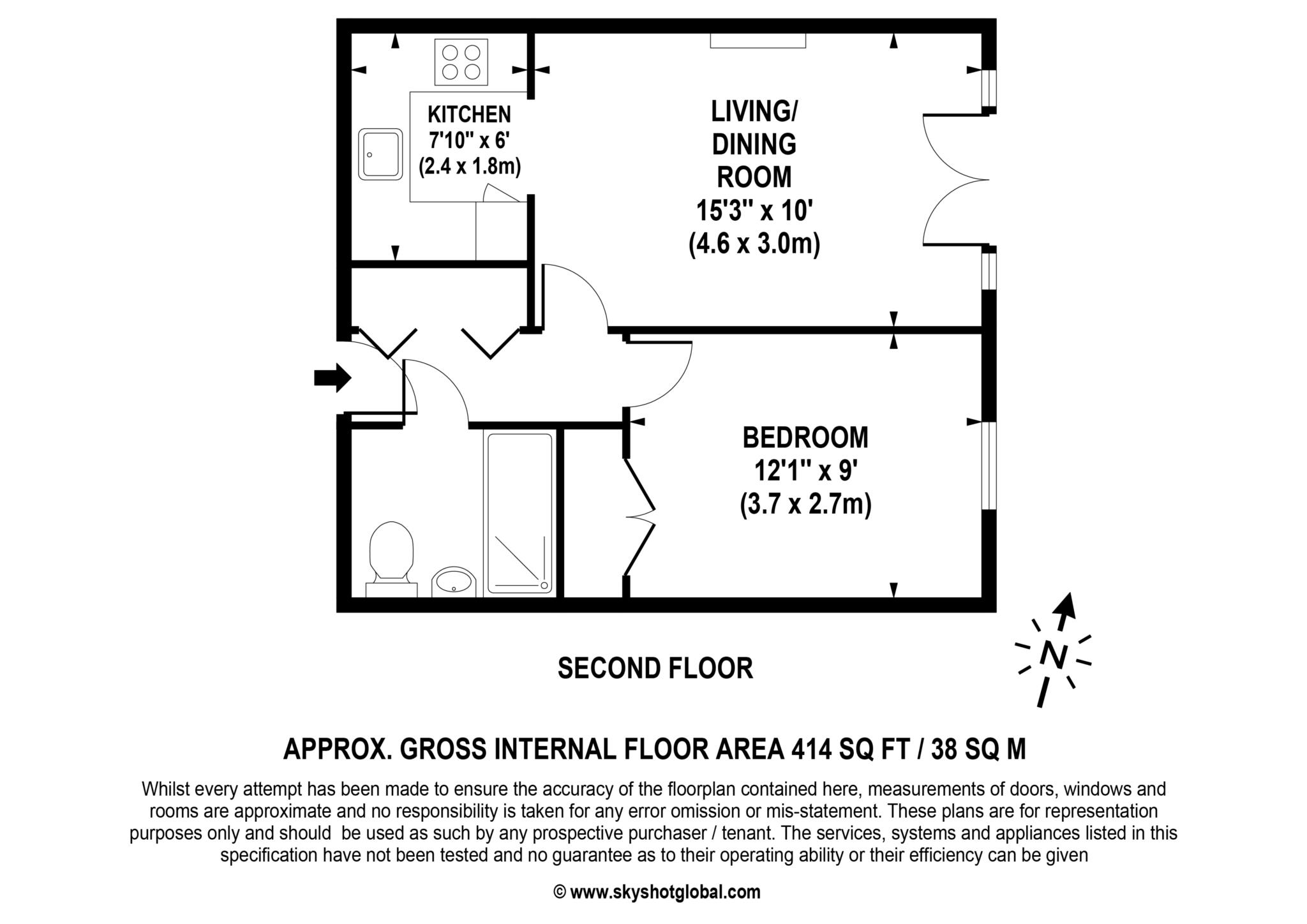 KITCHEN
7'10'' x 6'
(2.4 x 1.8m)

LIVING/
DINING
ROOM
15'3'' x 10'
(4.6 x 3.0m)

BEDROOM
12'1'' x 9'
(3.7 x 2.7m)

SECOND FLOOR

N

APPROX. GROSS INTERNAL FLOOR AREA 414 SQ FT / 38 SQ M

Whilst every attempt has been made to ensure the accuracy of the floorplan contained here, measurements of doors, windows and rooms are approximate and no responsibility is taken for any error omission or mis-statement. These plans are for representation purposes only and should be used as such by any prospective purchaser / tenant. The services, systems and appliances listed in this specification have not been tested and no guarantee as to their operating ability or their efficiency can be given

© www.skyshotglobal.com